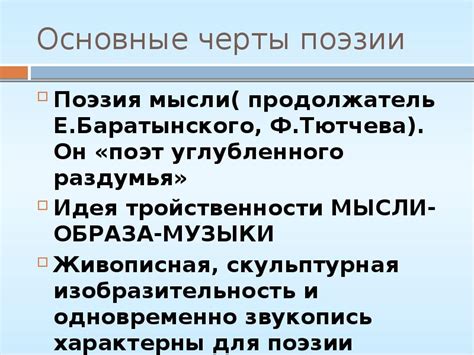 Основные черты поэзии

Поэзия мысли( продолжатель Е.Баратынского, Ф.Тютчева). Он «поэт углубленного раздумья»

Идея тройственности МЫСЛИ-ОБРАЗА-МУЗЫКИ

Живописная, скульптурная изобразительность и одновременно звукопись характерны для поэзии